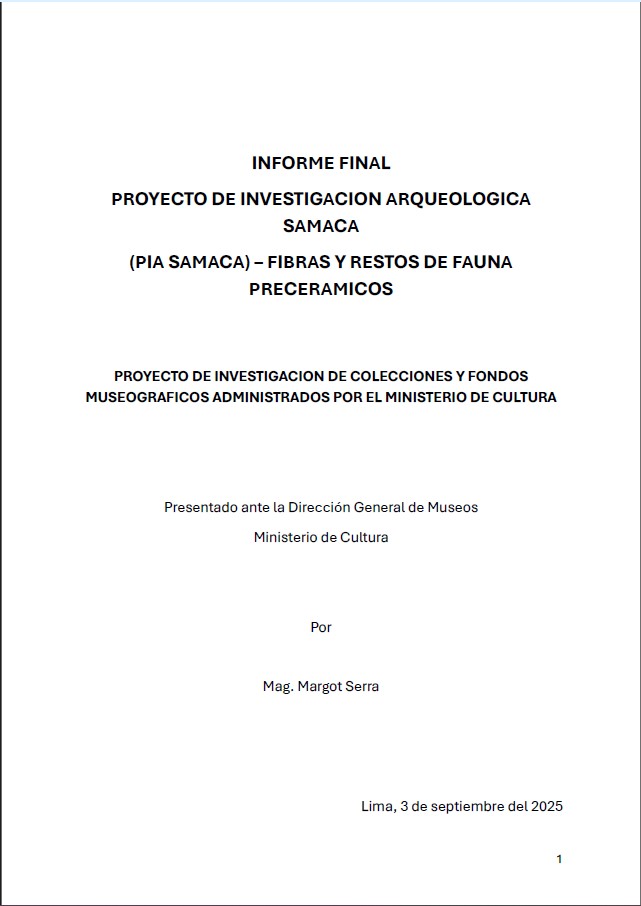 INFORME FINAL

PROYECTO DE INVESTIGACION ARQUEOLOGICA SAMACA

(PIA SAMACA) – FIBRAS Y RESTOS DE FAUNA PRECERAMICOS

PROYECTO DE INVESTIGACION DE COLECCIONES Y FONDOS MUSEOGRAFICOS ADMINISTRADOS POR EL MINISTERIO DE CULTURA

Presentado ante la Dirección General de Museos

Ministerio de Cultura

Por

Mag. Margot Serra

Lima, 3 de septiembre del 2025

1